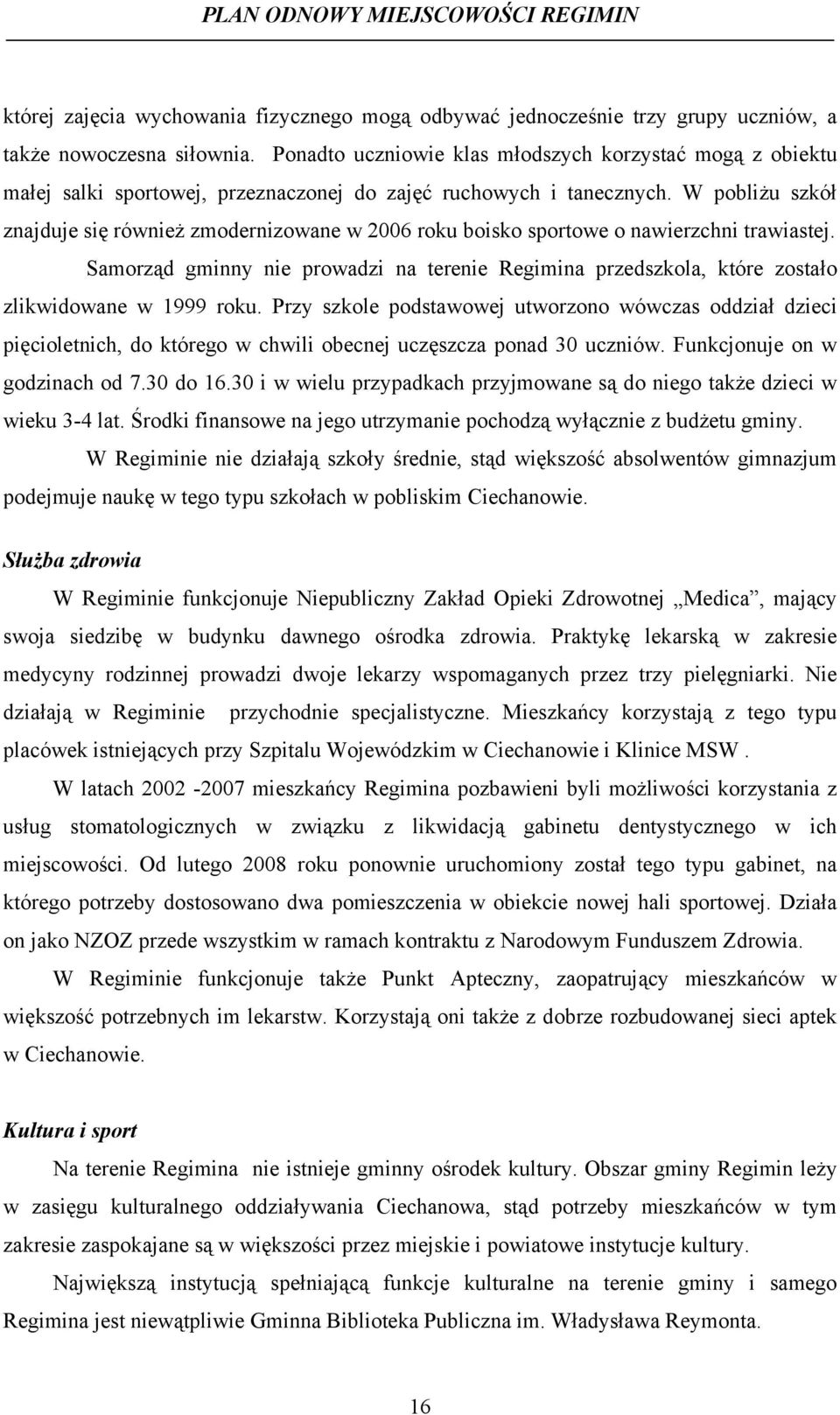 PLAN ODNOWY MIEJSCOWOŚCI REGIMIN

której zajęcia wychowania fizycznego mogą odbywać jednocześnie trzy grupy uczniów, a także nowoczesna siłownia. Ponadto uczniowie klas młodszych korzystać mogą z obiektu małej salki sportowej, przeznaczonej do zajęć ruchowych i tanecznych. W pobliżu szkół znajduje się również zmodernizowane w 2006 roku boisko sportowe o nawierzchni trawiastej.

Samorząd gminny nie prowadzi na terenie Regimina przedszkola, które zostało zlikwidowane w 1999 roku. Przy szkole podstawowej utworzono wówczas oddział dzieci pięcioletnich, do którego w chwili obecnej uczęszcza ponad 30 uczniów. Funkcjonuje on w godzinach od 7.30 do 16.30 i w wielu przypadkach przyjmowane są do niego także dzieci w wieku 3-4 lat. Środki finansowe na jego utrzymanie pochodzą wyłącznie z budżetu gminy.

W Regiminie nie działają szkoły średnie, stąd większość absolwentów gimnazjum podejmuje naukę w tego typu szkołach w pobliskim Ciechanowie.

Służba zdrowia

W Regiminie funkcjonuje Niepubliczny Zakład Opieki Zdrowotnej „Medica”, mający swoja siedzibę w budynku dawnego ośrodka zdrowia. Praktykę lekarską w zakresie medycyny rodzinnej prowadzi dwoje lekarzy wspomaganych przez trzy pielęgniarki. Nie działają w Regiminie przychodnie specjalistyczne. Mieszkańcy korzystają z tego typu placówek istniejących przy Szpitalu Wojewódzkim w Ciechanowie i Klinice MSW .

W latach 2002 -2007 mieszkańcy Regimina pozbawieni byli możliwości korzystania z usług stomatologicznych w związku z likwidacją gabinetu dentystycznego w ich miejscowości. Od lutego 2008 roku ponownie uruchomiony został tego typu gabinet, na którego potrzeby dostosowano dwa pomieszczenia w obiekcie nowej hali sportowej. Działa on jako NZOZ przede wszystkim w ramach kontraktu z Narodowym Funduszem Zdrowia.

W Regiminie funkcjonuje także Punkt Apteczny, zaopatrujący mieszkańców w większość potrzebnych im lekarstw. Korzystają oni także z dobrze rozbudowanej sieci aptek w Ciechanowie.

Kultura i sport

Na terenie Regimina nie istnieje gminny ośrodek kultury. Obszar gminy Regimin leży w zasięgu kulturalnego oddziaływania Ciechanowa, stąd potrzeby mieszkańców w tym zakresie zaspokajane są w większości przez miejskie i powiatowe instytucje kultury.

Największą instytucją spełniającą funkcje kulturalne na terenie gminy i samego Regimina jest niewątpliwie Gminna Biblioteka Publiczna im. Władysława Reymonta.

16